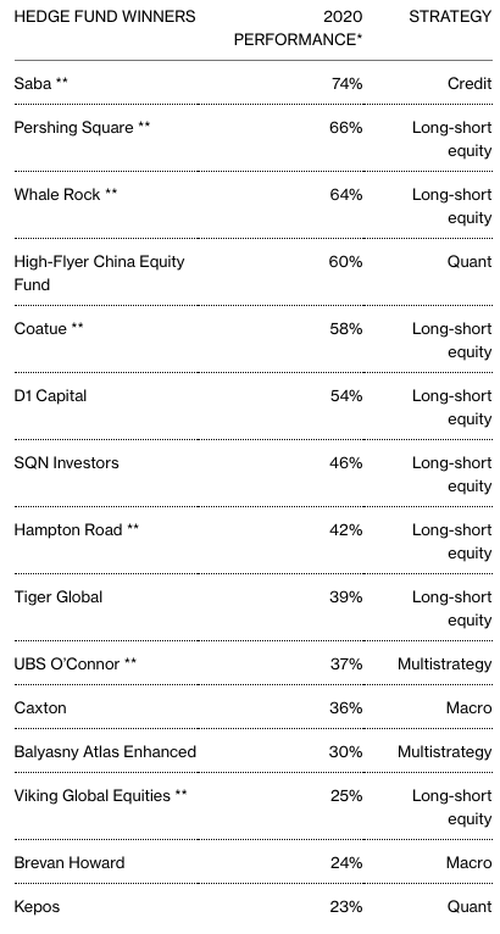 | HEDGE FUND WINNERS | 2020 PERFORMANCE* | STRATEGY |
|---|---|---|
| Saba ** | 74% | Credit |
| Pershing Square ** | 66% | Long-short equity |
| Whale Rock ** | 64% | Long-short equity |
| High-Flyer China Equity Fund | 60% | Quant |
| Coatue ** | 58% | Long-short equity |
| D1 Capital | 54% | Long-short equity |
| SQN Investors | 46% | Long-short equity |
| Hampton Road ** | 42% | Long-short equity |
| Tiger Global | 39% | Long-short equity |
| UBS O'Connor ** | 37% | Multistrategy |
| Caxton | 36% | Macro |
| Balyasny Atlas Enhanced | 30% | Multistrategy |
| Viking Global Equities ** | 25% | Long-short equity |
| Brevan Howard | 24% | Macro |
| Kepos | 23% | Quant |